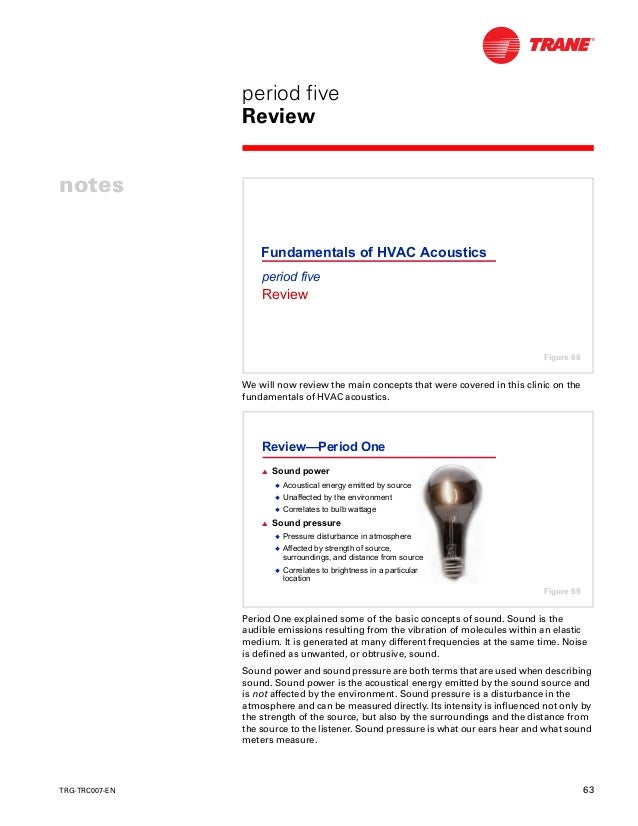 TRANE

period five
Review

notes

Fundamentals of HVAC Acoustics

period five
Review

Figure 68

We will now review the main concepts that were covered in this clinic on the fundamentals of HVAC acoustics.

Review—Period One

▲ Sound power
◆ Acoustical energy emitted by source
◆ Unaffected by the environment
◆ Correlates to bulb wattage
▲ Sound pressure
◆ Pressure disturbance in atmosphere
◆ Affected by strength of source, surroundings, and distance from source
◆ Correlates to brightness in a particular location

Figure 69

Period One explained some of the basic concepts of sound. Sound is the audible emissions resulting from the vibration of molecules within an elastic medium. It is generated at many different frequencies at the same time. Noise is defined as unwanted, or obtrusive, sound.

Sound power and sound pressure are both terms that are used when describing sound. Sound power is the acoustical energy emitted by the sound source and is not affected by the environment. Sound pressure is a disturbance in the atmosphere and can be measured directly. Its intensity is influenced not only by the strength of the source, but also by the surroundings and the distance from the source to the listener. Sound pressure is what our ears hear and what sound meters measure.

TRG-TRC007-EN

63